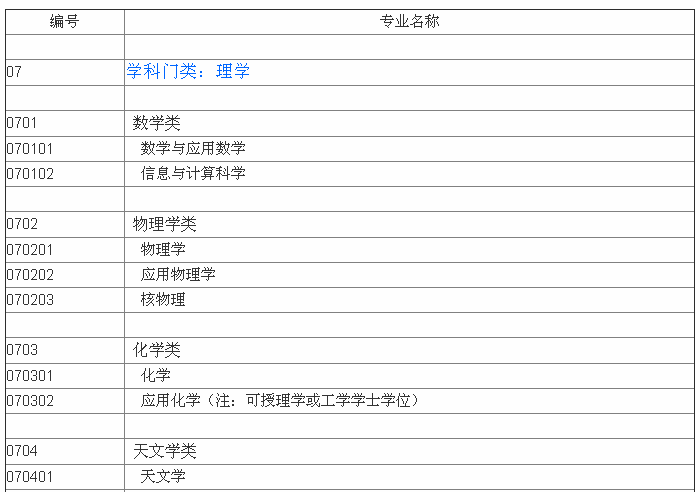 | 编号 | 专业名称 |
|---|---|
| | |
| 07 | 学科门类：理学 |
| | |
| 0701 | 数学类 |
| 070101 | 数学与应用数学 |
| 070102 | 信息与计算科学 |
| | |
| 0702 | 物理学类 |
| 070201 | 物理学 |
| 070202 | 应用物理学 |
| 070203 | 核物理 |
| | |
| 0703 | 化学类 |
| 070301 | 化学 |
| 070302 | 应用化学（注：可授理学或工学学士学位） |
| | |
| 0704 | 天文学类 |
| 070401 | 天文学 |